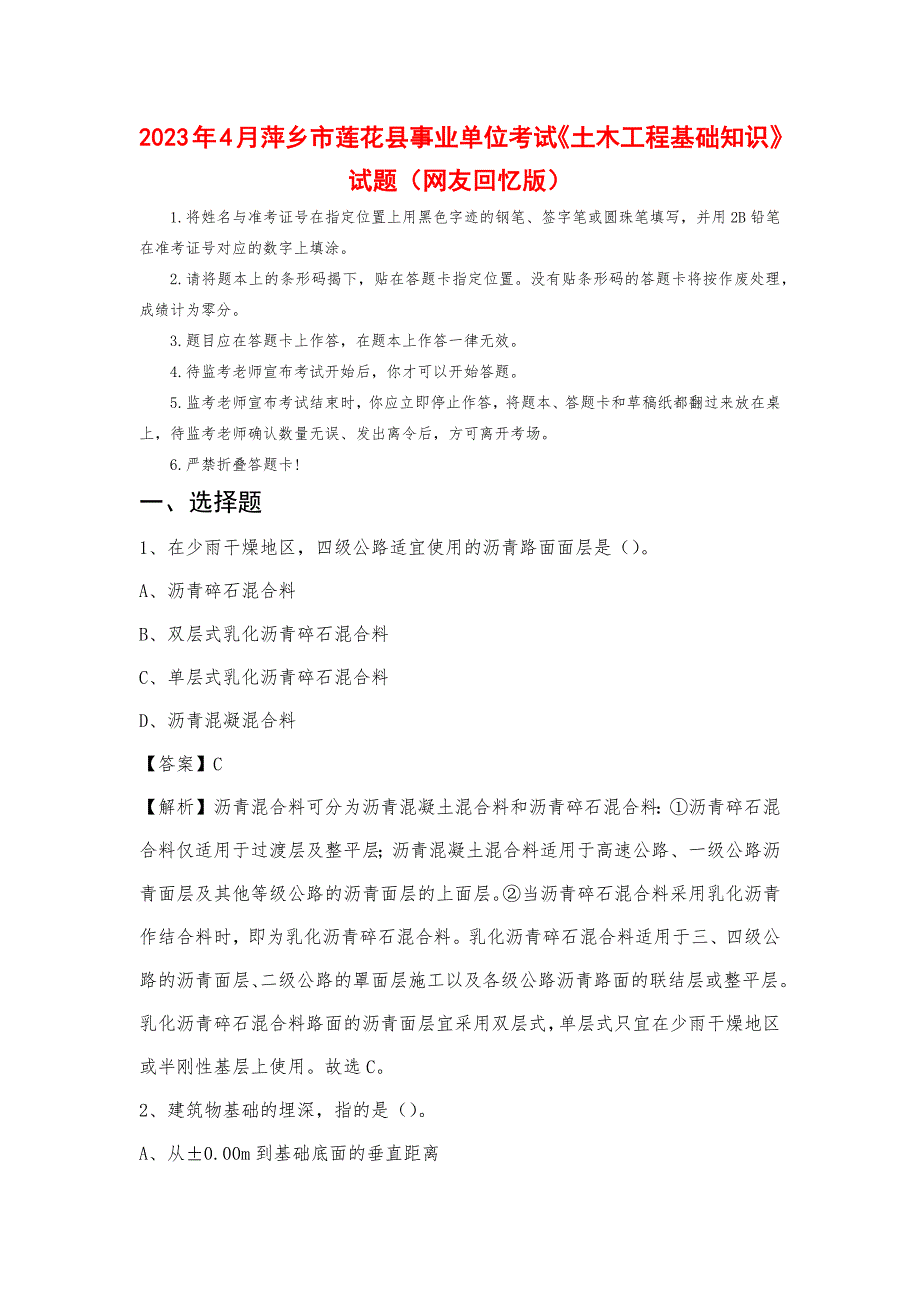 2023年4月萍乡市莲花县事业单位考试《土木工程基础知识》试题（网友回忆版）

1.将姓名与准考证号在指定位置上用黑色字迹的钢笔、签字笔或圆珠笔填写，并用2B铅笔在准考证号对应的数字上填涂。

2.请将题本上的条形码揭下，贴在答题卡指定位置。没有贴条形码的答题卡将按作废处理，成绩计为零分。

3.题目应在答题卡上作答，在题本上作答一律无效。

4.待监考老师宣布考试开始后，你才可以开始答题。

5.监考老师宣布考试结束时，你应立即停止作答，将题本、答题卡和草稿纸都翻过来放在桌上，待监考老师确认数量无误、发出离令后，方可离开考场。

6.严禁折叠答题卡！

一、选择题

1、在少雨干燥地区，四级公路适宜使用的沥青路面面层是（）。

A、沥青碎石混合料

B、双层式乳化沥青碎石混合料

C、单层式乳化沥青碎石混合料

D、沥青混凝混合料

【答案】C

【解析】沥青混合料可分为沥青混凝土混合料和沥青碎石混合料：①沥青碎石混合料仅适用于过渡层及整平层；沥青混凝土混合料适用于高速公路、一级公路沥青面层及其他等级公路的沥青面层的上面层。②当沥青碎石混合料采用乳化沥青作结合料时，即为乳化沥青碎石混合料。乳化沥青碎石混合料适用于三、四级公路的沥青面层、二级公路的罩面层施工以及各级公路沥青路面的联结层或整平层。乳化沥青碎石混合料路面的沥青面层宜采用双层式，单层式只宜在少雨干燥地区或半刚性基层上使用。故选C。

2、建筑物基础的埋深，指的是（）。

A、从±0.00m到基础底面的垂直距离